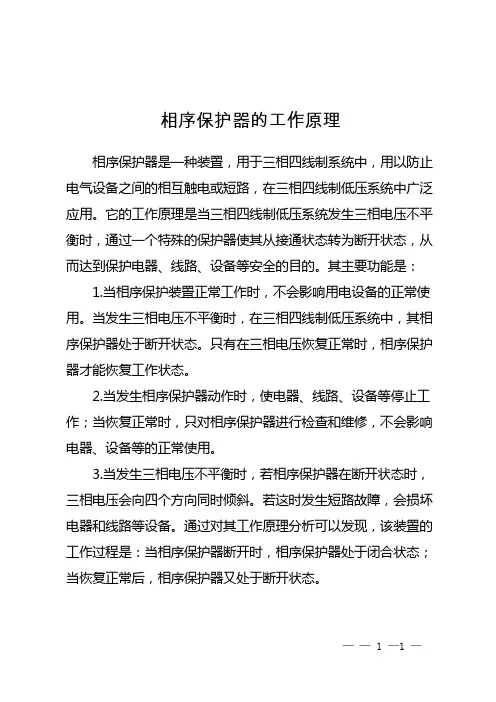 相序保护器的工作原理

相序保护器是一种装置，用于三相四线制系统中，用以防止电气设备之间的相互触电或短路，在三相四线制低压系统中广泛应用。它的工作原理是当三相四线制低压系统发生三相电压不平衡时，通过一个特殊的保护器使其从接通状态转为断开状态，从而达到保护电器、线路、设备等安全的目的。其主要功能是：

1.当相序保护装置正常工作时，不会影响用电设备的正常使用。当发生三相电压不平衡时，在三相四线制低压系统中，其相序保护器处于断开状态。只有在三相电压恢复正常时，相序保护器才能恢复工作状态。

2.当发生相序保护器动作时，使电器、线路、设备等停止工作；当恢复正常时，只对相序保护器进行检查和维修，不会影响电器、设备等的正常使用。

3.当发生三相电压不平衡时，若相序保护器在断开状态时，三相电压会向四个方向同时倾斜。若这时发生短路故障，会损坏电器和线路等设备。通过对其工作原理分析可以发现，该装置的工作过程是：当相序保护器断开时，相序保护器处于闭合状态；当恢复正常后，相序保护器又处于断开状态。

— — 1 —1 —